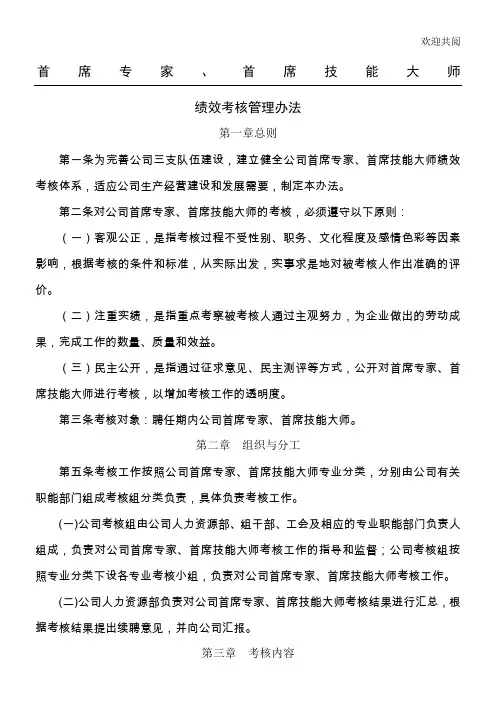 欢迎共阅

首席专家、首席技能大师

绩效考核管理办法

第一章总则

第一条为完善公司三支队伍建设，建立健全公司首席专家、首席技能大师绩效考核体系，适应公司生产经营建设和发展需要，制定本办法。

第二条对公司首席专家、首席技能大师的考核，必须遵守以下原则：

（一）客观公正，是指考核过程不受性别、职务、文化程度及感情色彩等因素影响，根据考核的条件和标准，从实际出发，实事求是地对被考核人作出准确的评价。

（二）注重实绩，是指重点考察被考核人通过主观努力，为企业做出的劳动成果，完成工作的数量、质量和效益。

（三）民主公开，是指通过征求意见、民主测评等方式，公开对首席专家、首席技能大师进行考核，以增加考核工作的透明度。

第三条考核对象：聘任期内公司首席专家、首席技能大师。

第二章　组织与分工

第五条考核工作按照公司首席专家、首席技能大师专业分类，分别由公司有关职能部门组成考核组分类负责，具体负责考核工作。

(一)公司考核组由公司人力资源部、组干部、工会及相应的专业职能部门负责人组成，负责对公司首席专家、首席技能大师考核工作的指导和监督；公司考核组按照专业分类下设各专业考核小组，负责对公司首席专家、首席技能大师考核工作。

(二)公司人力资源部负责对公司首席专家、首席技能大师考核结果进行汇总，根据考核结果提出续聘意见，并向公司汇报。

第三章　考核内容